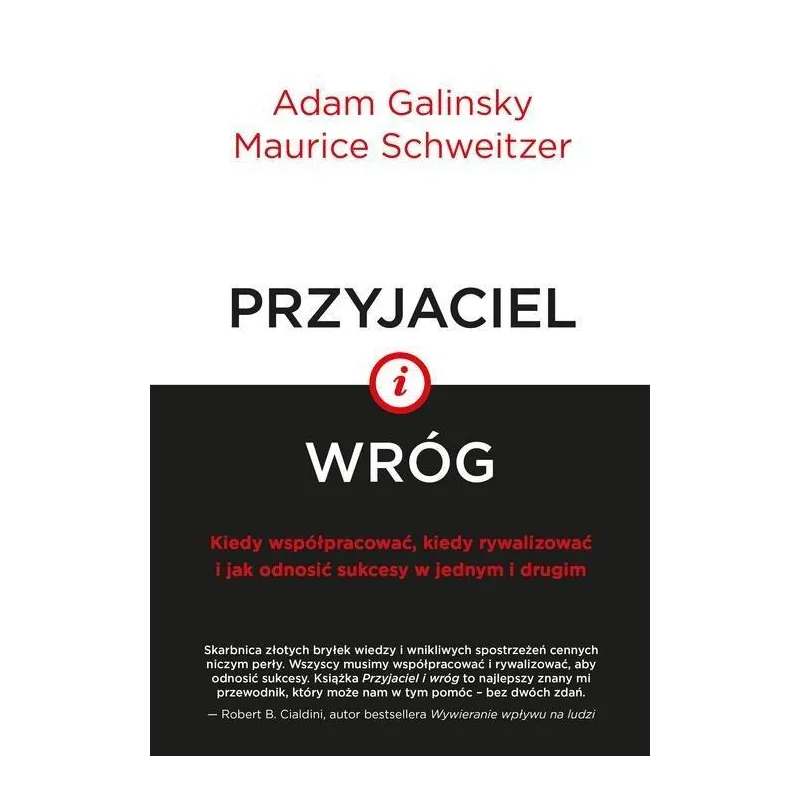 Adam Galinsky
Maurice Schweitzer

PRZYJACIEL

i

WRÓG

Kiedy współpracować, kiedy rywalizować i jak odnosić sukcesy w jednym i drugim

Skarbnica złotych bryłek wiedzy i wnikliwych spostrzeżeń cennych niczym perły. Wszyscy musimy współpracować i rywalizować, aby odnosić sukcesy. Książka Przyjaciel i wróg to najlepszy znany mi przewodnik, który może nam w tym pomóc – bez dwóch zdań.

— Robert B. Cialdini, autor bestsellera Wywieranie wpływu na ludzi